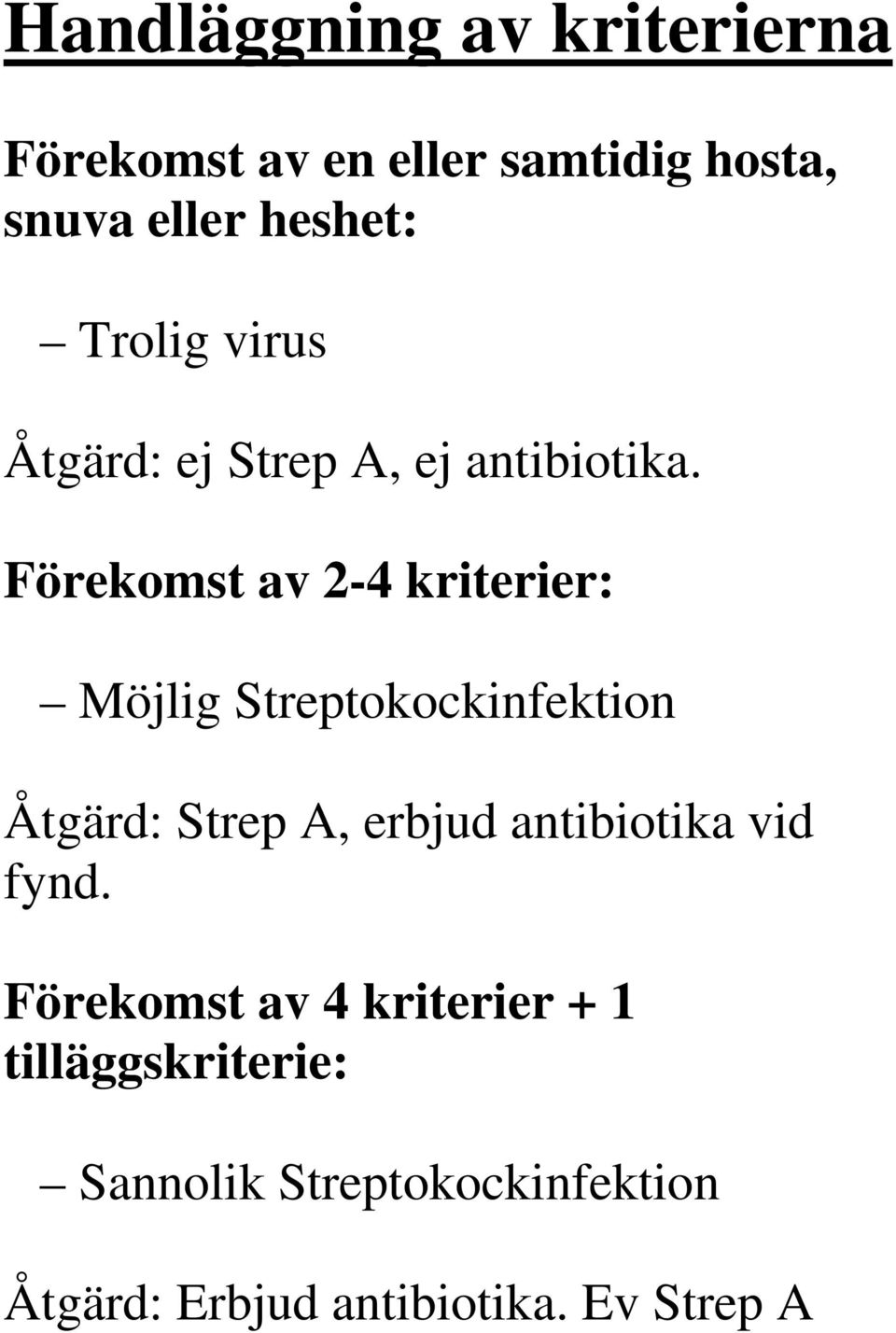 Handläggning av kriterierna

Förekomst av en eller samtidig hosta, snuva eller heshet:

– Trolig virus

Åtgärd: ej Strep A, ej antibiotika.

Förekomst av 2-4 kriterier:

– Möjlig Streptokockinfektion

Åtgärd: Strep A, erbjud antibiotika vid fynd.

Förekomst av 4 kriterier + 1 tilläggskriterie:

– Sannolik Streptokockinfektion

Åtgärd: Erbjud antibiotika. Ev Strep A